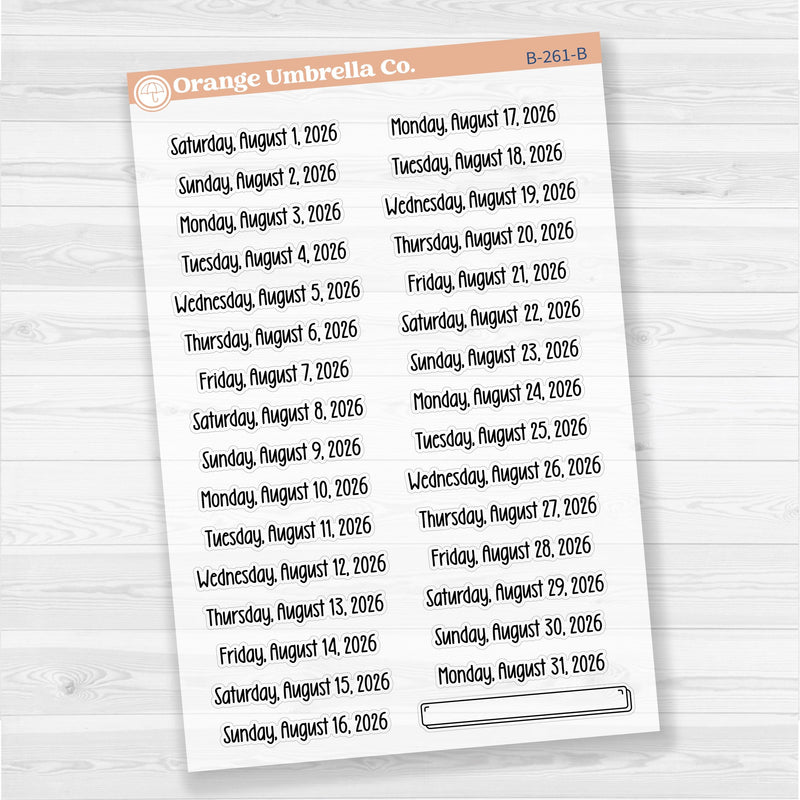 Orange Umbrella Co.
B-261-B

Saturday, August 1, 2026
Sunday, August 2, 2026
Monday, August 3, 2026
Tuesday, August 4, 2026
Wednesday, August 5, 2026
Thursday, August 6, 2026
Friday, August 7, 2026
Saturday, August 8, 2026
Sunday, August 9, 2026
Monday, August 10, 2026
Tuesday, August 11, 2026
Wednesday, August 12, 2026
Thursday, August 13, 2026
Friday, August 14, 2026
Saturday, August 15, 2026
Sunday, August 16, 2026

Monday, August 17, 2026
Tuesday, August 18, 2026
Wednesday, August 19, 2026
Thursday, August 20, 2026
Friday, August 21, 2026
Saturday, August 22, 2026
Sunday, August 23, 2026
Monday, August 24, 2026
Tuesday, August 25, 2026
Wednesday, August 26, 2026
Thursday, August 27, 2026
Friday, August 28, 2026
Saturday, August 29, 2026
Sunday, August 30, 2026
Monday, August 31, 2026